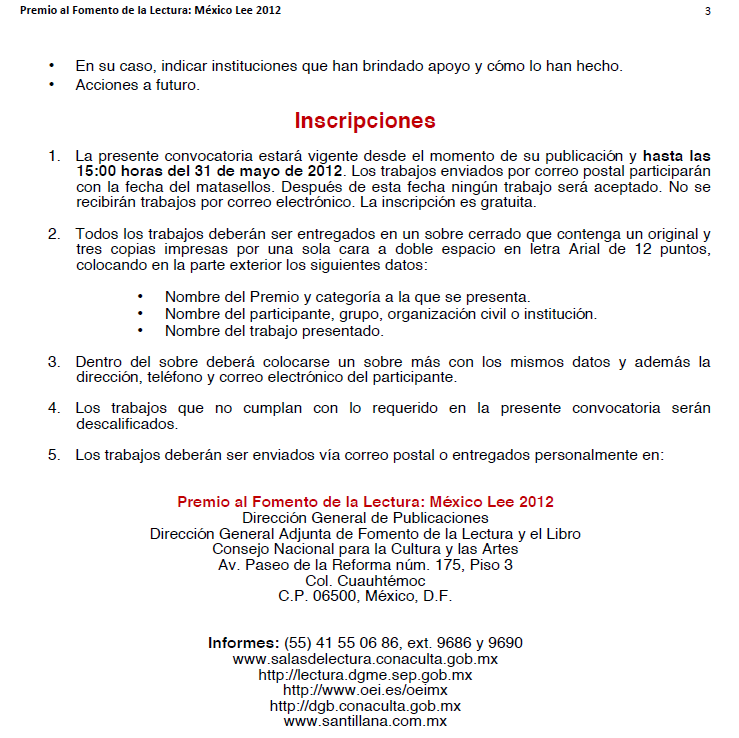 Premio al Fomento de la Lectura: México Lee 2012

3

• En su caso, indicar instituciones que han brindado apoyo y cómo lo han hecho.
• Acciones a futuro.

Inscripciones

1. La presente convocatoria estará vigente desde el momento de su publicación y hasta las 15:00 horas del 31 de mayo de 2012. Los trabajos enviados por correo postal participarán con la fecha del matasellos. Después de esta fecha ningún trabajo será aceptado. No se recibirán trabajos por correo electrónico. La inscripción es gratuita.

2. Todos los trabajos deberán ser entregados en un sobre cerrado que contenga un original y tres copias impresas por una sola cara a doble espacio en letra Arial de 12 puntos, colocando en la parte exterior los siguientes datos:

• Nombre del Premio y categoría a la que se presenta.
• Nombre del participante, grupo, organización civil o institución.
• Nombre del trabajo presentado.

3. Dentro del sobre deberá colocarse un sobre más con los mismos datos y además la dirección, teléfono y correo electrónico del participante.

4. Los trabajos que no cumplan con lo requerido en la presente convocatoria serán descalificados.

5. Los trabajos deberán ser enviados vía correo postal o entregados personalmente en:

Premio al Fomento de la Lectura: México Lee 2012
Dirección General de Publicaciones
Dirección General Adjunta de Fomento de la Lectura y el Libro
Consejo Nacional para la Cultura y las Artes
Av. Paseo de la Reforma núm. 175, Piso 3
Col. Cuauhtémoc
C.P. 06500, México, D.F.

Informes: (55) 41 55 06 86, ext. 9686 y 9690
www.salasdelectura.conaculta.gob.mx
http://lectura.dgme.sep.gob.mx
http://www.oei.es/oeimx
http://dgb.conaculta.gob.mx
www.santillana.com.mx